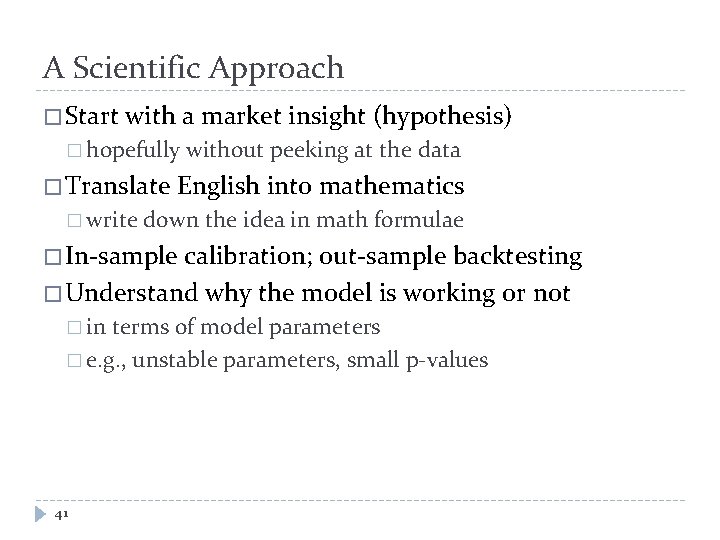 A Scientific Approach

□ Start with a market insight (hypothesis)

□ hopefully without peeking at the data

□ Translate English into mathematics

□ write down the idea in math formulae

□ In-sample calibration; out-sample backtesting

□ Understand why the model is working or not

□ in terms of model parameters

□ e.g., unstable parameters, small p-values

41